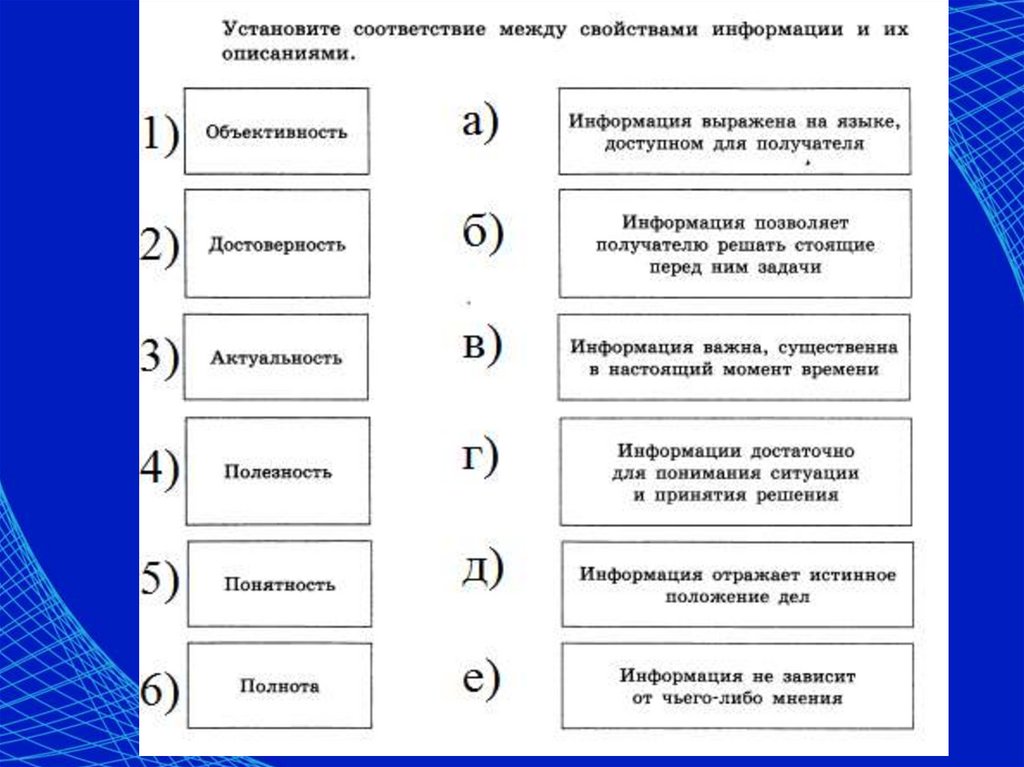 Установите соответствие между свойствами информации и их описаниями.

1) Объективность

2) Достоверность

3) Актуальность

4) Полезность

5) Понятность

6) Полнота

а) Информация выражена на языке, доступном для получателя

б) Информация позволяет получателю решать стоящие перед ним задачи

в) Информация важна, существенна в настоящий момент времени

г) Информации достаточно для понимания ситуации и принятия решения

д) Информация отражает истинное положение дел

е) Информация не зависит от чьего-либо мнения